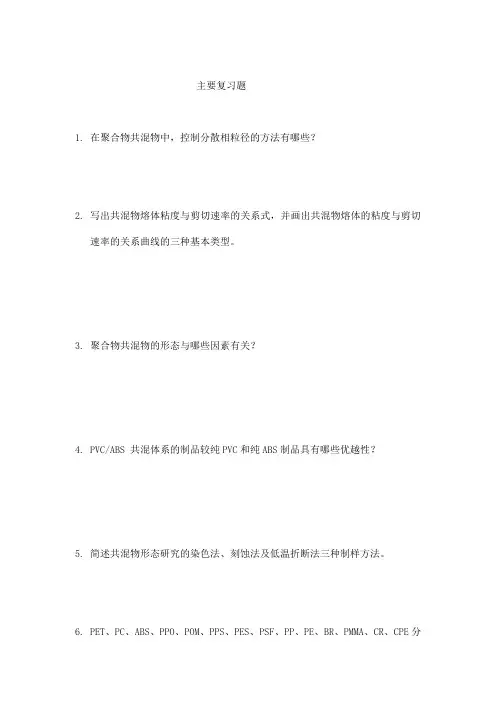 主要复习题

1. 在聚合物共混物中，控制分散相粒径的方法有哪些？

2. 写出共混物熔体粘度与剪切速率的关系式，并画出共混物熔体的粘度与剪切速率的关系曲线的三种基本类型。

3. 聚合物共混物的形态与哪些因素有关？

4. PVC/ABS 共混体系的制品较纯 PVC 和纯 ABS 制品具有哪些优越性？

5. 简述共混物形态研究的染色法、刻蚀法及低温折断法三种制样方法。

6. PET、PC、ABS、PPO、POM、PPS、PES、PSF、PP、PE、BR、PMMA、CR、CPE 分